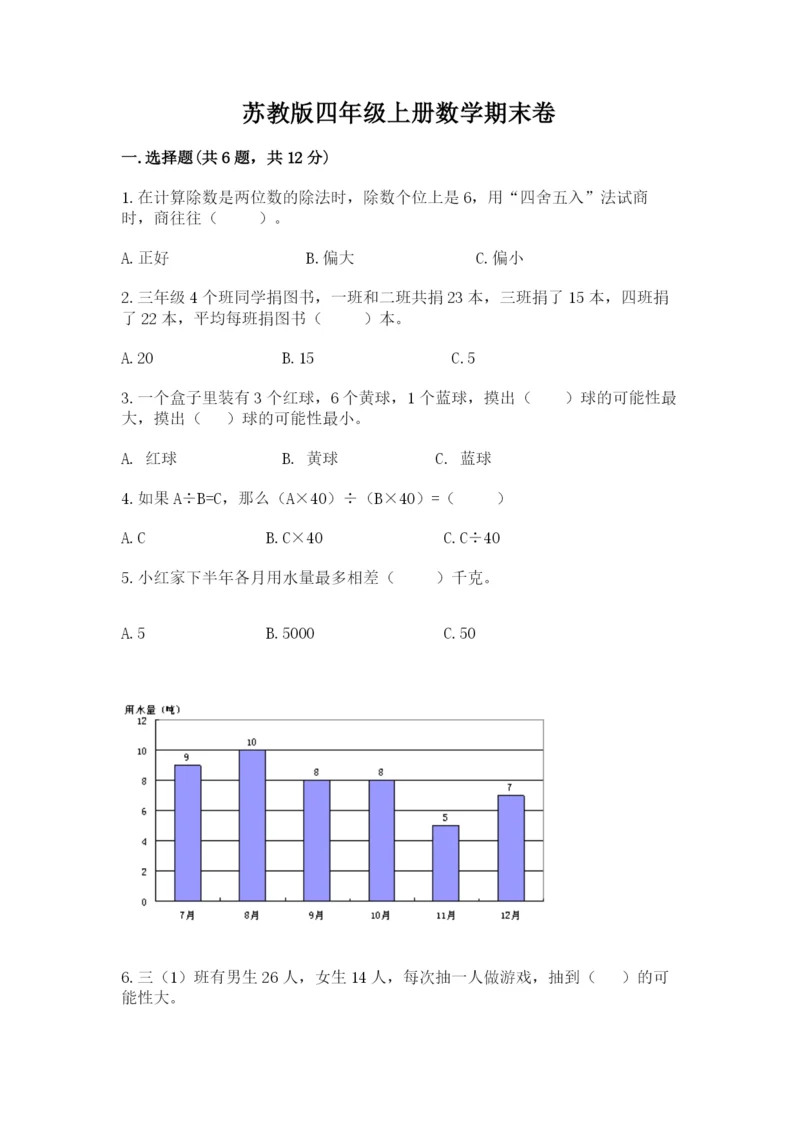 苏教版四年级上册数学期末卷

一.选择题(共6题，共12分)

1.在计算除数是两位数的除法时，除数个位上是6，用“四舍五入”法试商时，商往往（　　）。

A.正好　　B.偏大　　C.偏小

2.三年级4个班同学捐图书，一班和二班共捐23本，三班捐了15本，四班捐了22本，平均每班捐图书（　　）本。

A.20　　B.15　　C.5

3.一个盒子里装有3个红球，6个黄球，1个蓝球，摸出（　　）球的可能性最大，摸出（　　）球的可能性最小。

A. 红球　　B. 黄球　　C. 蓝球

4.如果A÷B=C，那么（A×40）÷（B×40）=（　　）

A.C　　B.C×40　　C.C÷40

5.小红家下半年各月用水量最多相差（　　）千克。

A.5　　B.5000　　C.50

用水量（吨）
12
10
8
6
4
2
0
9
10
8
8
5
7
7月
8月
9月
10月
11月
12月

6.三（1）班有男生26人，女生14人，每次抽一人做游戏，抽到（　　）的可能性大。